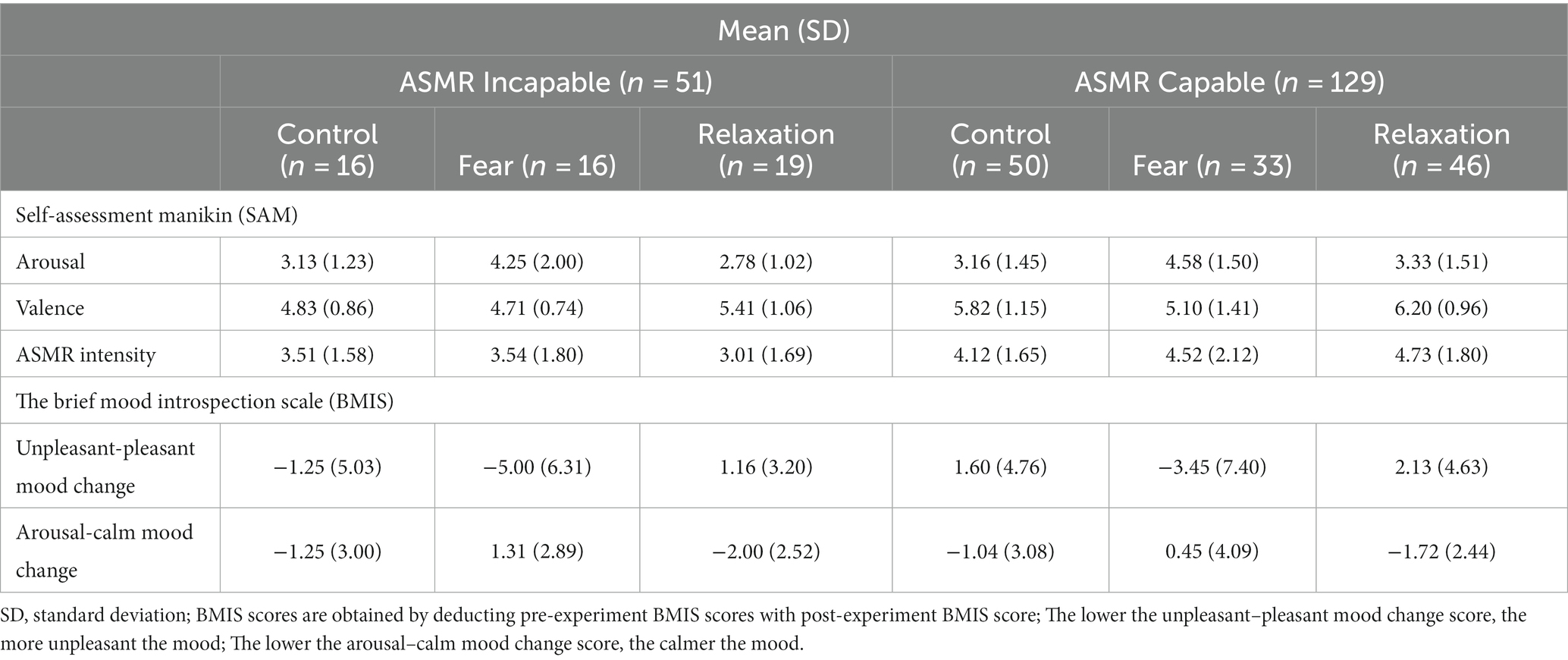 |  | Mean (SD) | | | | | |
|---|---|---|---|---|---|---|
|  | ASMR Incapable ($n$ = 51) | | | ASMR Capable ($n$ = 129) | | |
|  | Control ($n$ = 16) | Fear ($n$ = 16) | Relaxation ($n$ = 19) | Control ($n$ = 50) | Fear ($n$ = 33) | Relaxation ($n$ = 46) |
| Self-assessment manikin (SAM) | | | | | | |
| Arousal | 3.13 (1.23) | 4.25 (2.00) | 2.78 (1.02) | 3.16 (1.45) | 4.58 (1.50) | 3.33 (1.51) |
| Valence | 4.83 (0.86) | 4.71 (0.74) | 5.41 (1.06) | 5.82 (1.15) | 5.10 (1.41) | 6.20 (0.96) |
| ASMR intensity | 3.51 (1.58) | 3.54 (1.80) | 3.01 (1.69) | 4.12 (1.65) | 4.52 (2.12) | 4.73 (1.80) |
| The brief mood introspection scale (BMIS) | | | | | | |
| Unpleasant-pleasant mood change | −1.25 (5.03) | −5.00 (6.31) | 1.16 (3.20) | 1.60 (4.76) | −3.45 (7.40) | 2.13 (4.63) |
| Arousal-calm mood change | −1.25 (3.00) | 1.31 (2.89) | −2.00 (2.52) | −1.04 (3.08) | 0.45 (4.09) | −1.72 (2.44) |

SD, standard deviation; BMIS scores are obtained by deducting pre-experiment BMIS scores with post-experiment BMIS score; The lower the unpleasant–pleasant mood change score, the more unpleasant the mood; The lower the arousal–calm mood change score, the calmer the mood.